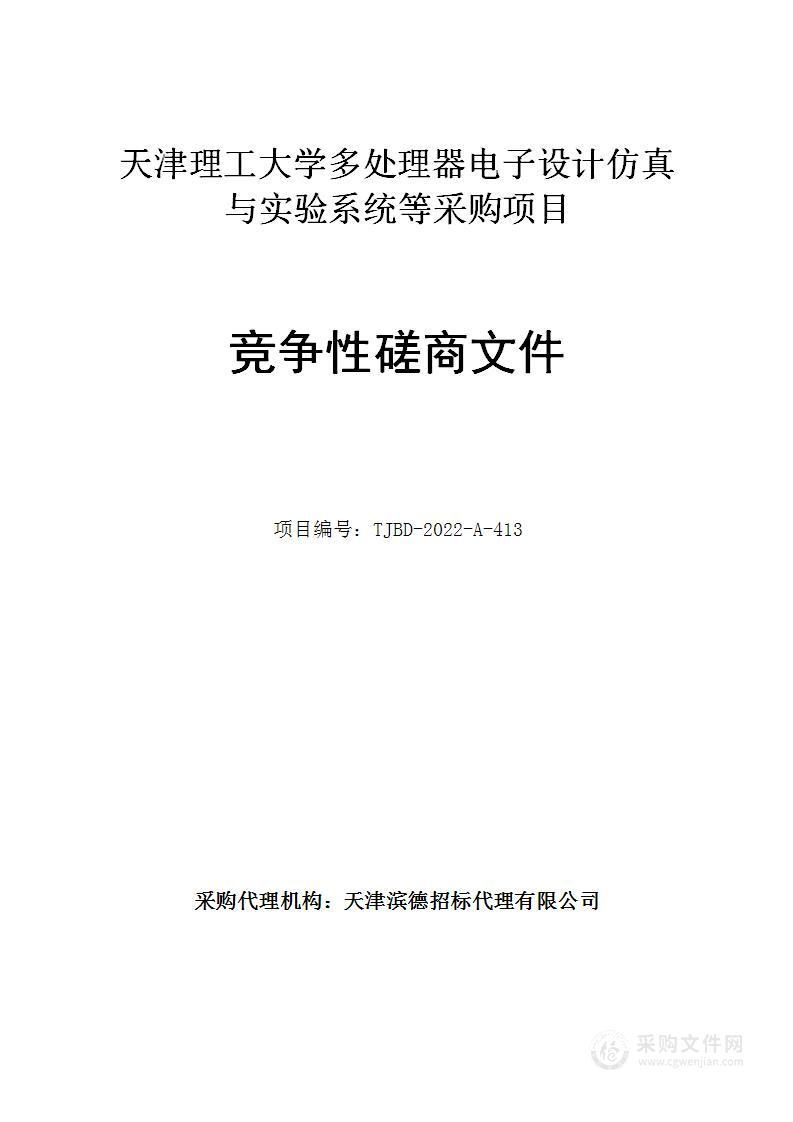 天津理工大学多处理器电子设计仿真与实验系统等采购项目

竞争性磋商文件

项目编号：TJBD-2022-A-413

采购代理机构：天津滨德招标代理有限公司

采购文件网
www.cgwenjian.com